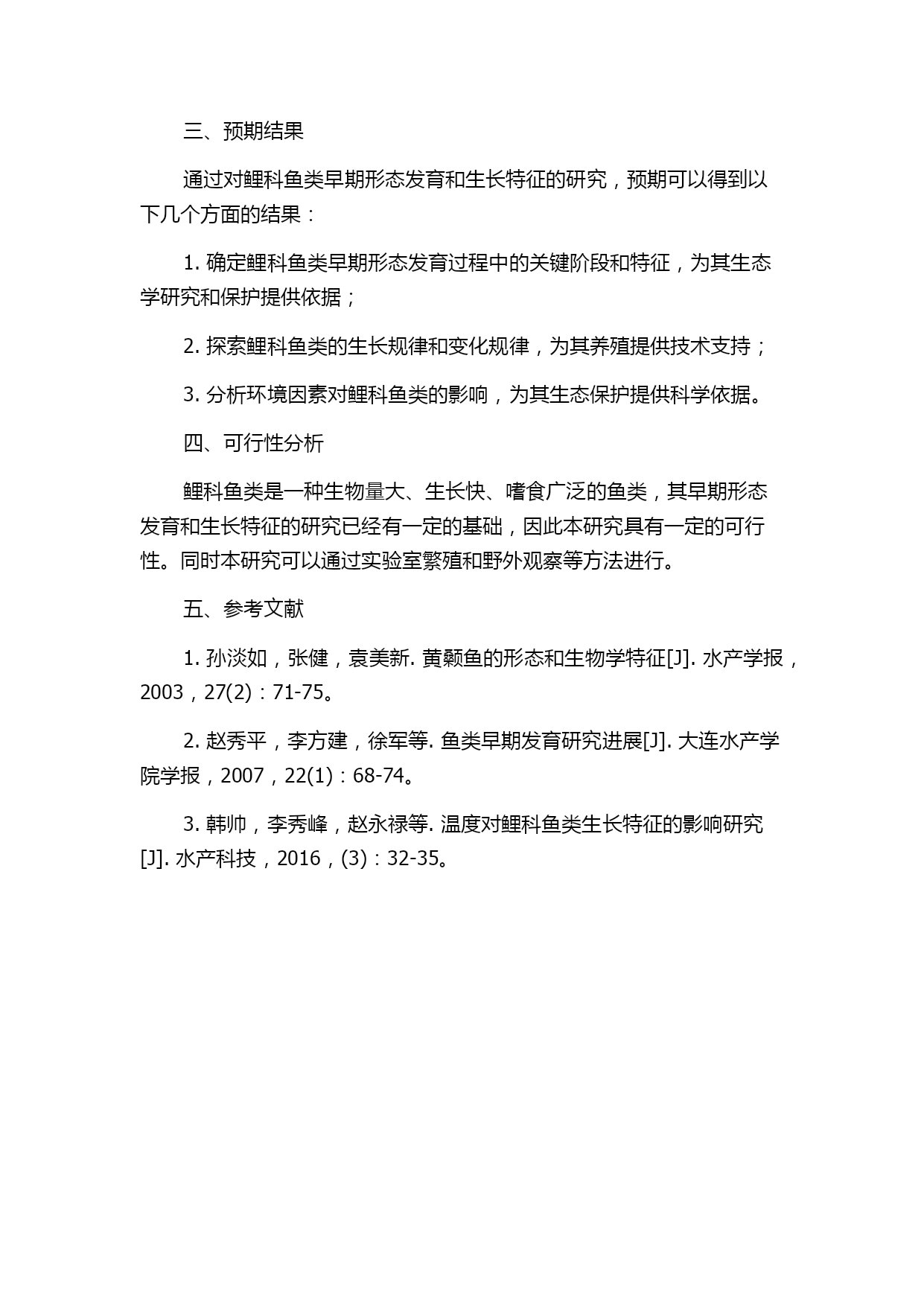 三、预期结果

通过对鲤科鱼类早期形态发育和生长特征的研究，预期可以得到以下几个方面的结果：

1. 确定鲤科鱼类早期形态发育过程中的关键阶段和特征，为其生态学研究和保护提供依据；

2. 探索鲤科鱼类的生长规律和变化规律，为其养殖提供技术支持；

3. 分析环境因素对鲤科鱼类的影响，为其生态保护提供科学依据。

四、可行性分析

鲤科鱼类是一种生物量大、生长快、嗜食广泛的鱼类，其早期形态发育和生长特征的研究已经有一定的基础，因此本研究具有一定的可行性。同时本研究可以通过实验室繁殖和野外观察等方法进行。

五、参考文献

1. 孙淡如，张健，袁美新. 黄颡鱼的形态和生物学特征[J]. 水产学报，2003，27(2)：71-75。

2. 赵秀平，李方建，徐军等. 鱼类早期发育研究进展[J]. 大连水产学院学报，2007，22(1)：68-74。

3. 韩帅，李秀峰，赵永禄等. 温度对鲤科鱼类生长特征的影响研究[J]. 水产科技，2016，(3)：32-35。